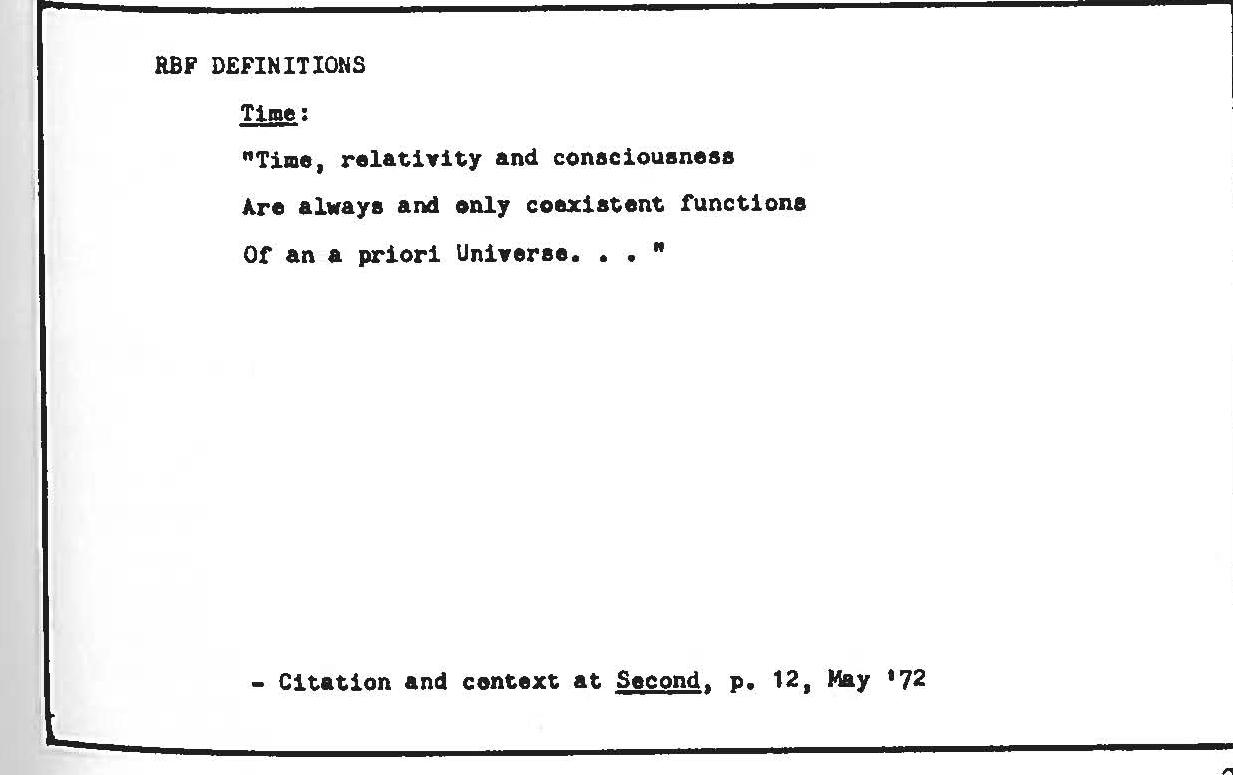 RBF DEFINITIONS

Time:

"Time, relativity and consciousness

Are always and only coexistent functions

Of an a priori Universe. . . "

- Citation and context at Second, p. 12, May '72